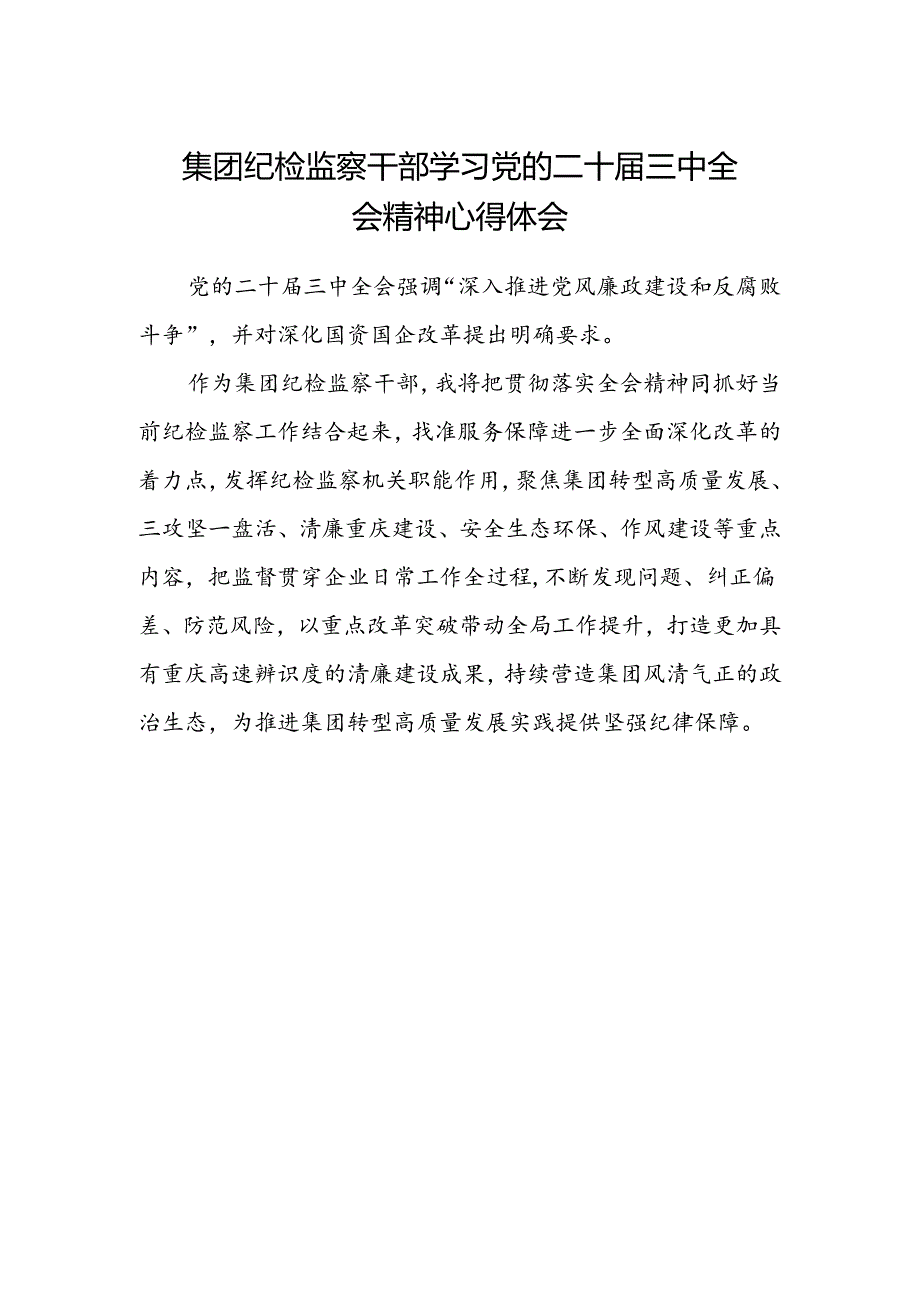 集团纪检监察干部学习党的二十届三中全会精神心得体会

党的二十届三中全会强调“深入推进党风廉政建设和反腐败斗争”，并对深化国资国企改革提出明确要求。

作为集团纪检监察干部，我将把贯彻落实全会精神同抓好当前纪检监察工作结合起来，找准服务保障进一步全面深化改革的着力点，发挥纪检监察机关职能作用，聚焦集团转型高质量发展、三攻坚一盘活、清廉重庆建设、安全生态环保、作风建设等重点内容，把监督贯穿企业日常工作全过程，不断发现问题、纠正偏差、防范风险，以重点改革突破带动全局工作提升，打造更加具有重庆高速辨识度的清廉建设成果，持续营造集团风清气正的政治生态，为推进集团转型高质量发展实践提供坚强纪律保障。